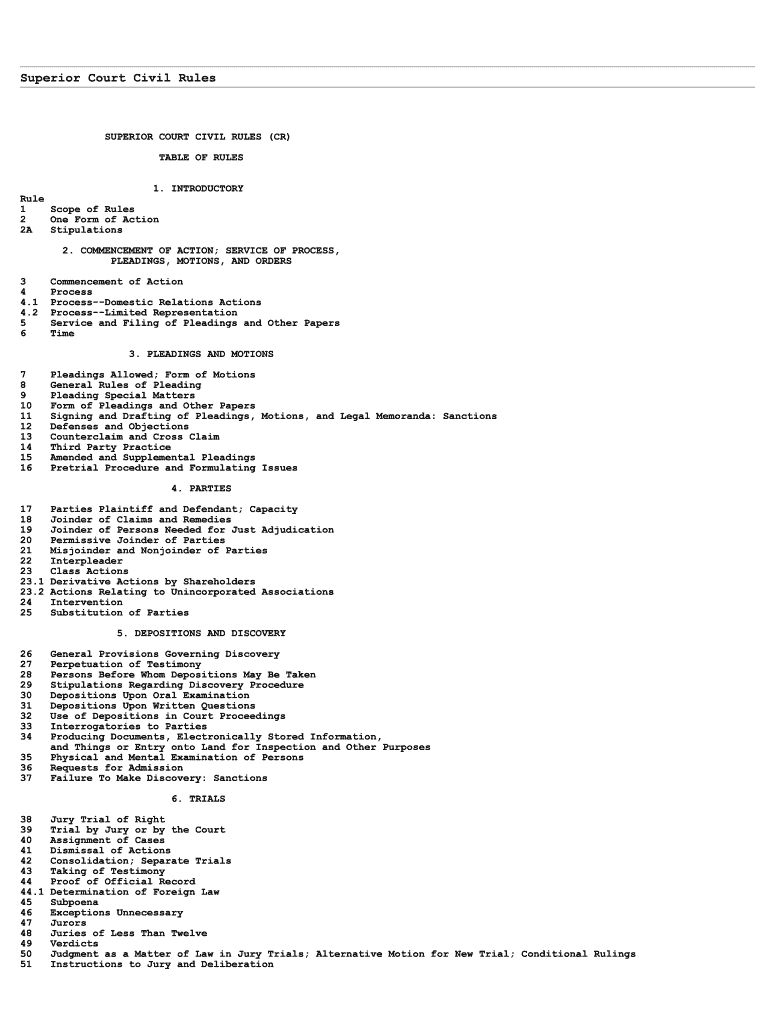 Superior Court Civil Rules

SUPERIOR COURT CIVIL RULES (CR)

TABLE OF RULES

1. INTRODUCTORY

Rule
1 Scope of Rules
2 One Form of Action
2A Stipulations

2. COMMENCEMENT OF ACTION; SERVICE OF PROCESS, PLEADINGS, MOTIONS, AND ORDERS

3 Commencement of Action
4 Process
4.1 Process--Domestic Relations Actions
4.2 Process--Limited Representation
5 Service and Filing of Pleadings and Other Papers
6 Time

3. PLEADINGS AND MOTIONS

7 Pleadings Allowed; Form of Motions
8 General Rules of Pleading
9 Pleading Special Matters
10 Form of Pleadings and Other Papers
11 Signing and Drafting of Pleadings, Motions, and Legal Memoranda: Sanctions
12 Defenses and Objections
13 Counterclaim and Cross Claim
14 Third Party Practice
15 Amended and Supplemental Pleadings
16 Pretrial Procedure and Formulating Issues

4. PARTIES

17 Parties Plaintiff and Defendant; Capacity
18 Joinder of Claims and Remedies
19 Joinder of Persons Needed for Just Adjudication
20 Permissive Joinder of Parties
21 Misjoinder and Nonjoinder of Parties
22 Interpleader
23 Class Actions
23.1 Derivative Actions by Shareholders
23.2 Actions Relating to Unincorporated Associations
24 Intervention
25 Substitution of Parties

5. DEPOSITIONS AND DISCOVERY

26 General Provisions Governing Discovery
27 Perpetuation of Testimony
28 Persons Before Whom Depositions May Be Taken
29 Stipulations Regarding Discovery Procedure
30 Depositions Upon Oral Examination
31 Depositions Upon Written Questions
32 Use of Depositions in Court Proceedings
33 Interrogatories to Parties
34 Producing Documents, Electronically Stored Information, and Things or Entry onto Land for Inspection and Other Purposes
35 Physical and Mental Examination of Persons
36 Requests for Admission
37 Failure To Make Discovery: Sanctions

6. TRIALS

38 Jury Trial of Right
39 Trial by Jury or by the Court
40 Assignment of Cases
41 Dismissal of Actions
42 Consolidation; Separate Trials
43 Taking of Testimony
44 Proof of Official Record
44.1 Determination of Foreign Law
45 Subpoena
46 Exceptions Unnecessary
47 Jurors
48 Juries of Less Than Twelve
49 Verdicts
50 Judgment as a Matter of Law in Jury Trials; Alternative Motion for New Trial; Conditional Rulings
51 Instructions to Jury and Deliberation